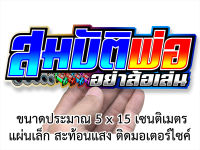 สมบัติพ่อ
อย่าล้อเล่น

ขนาดประมาณ 5 x 15 เซนติเมตร
แผ่นเล็ก สะท้อนแสง ติดมอเตอร์ไซค์